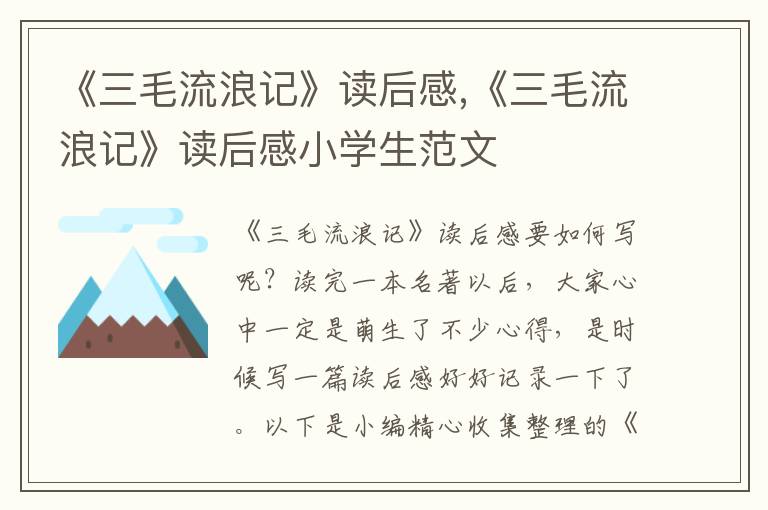 《三毛流浪记》读后感,《三毛流浪记》读后感小学生范文

《三毛流浪记》读后感要如何写呢？读完一本名著以后，大家心中一定是萌生了不少心得，是时候写一篇读后感好好记录一下了。以下是小编精心收集整理的《